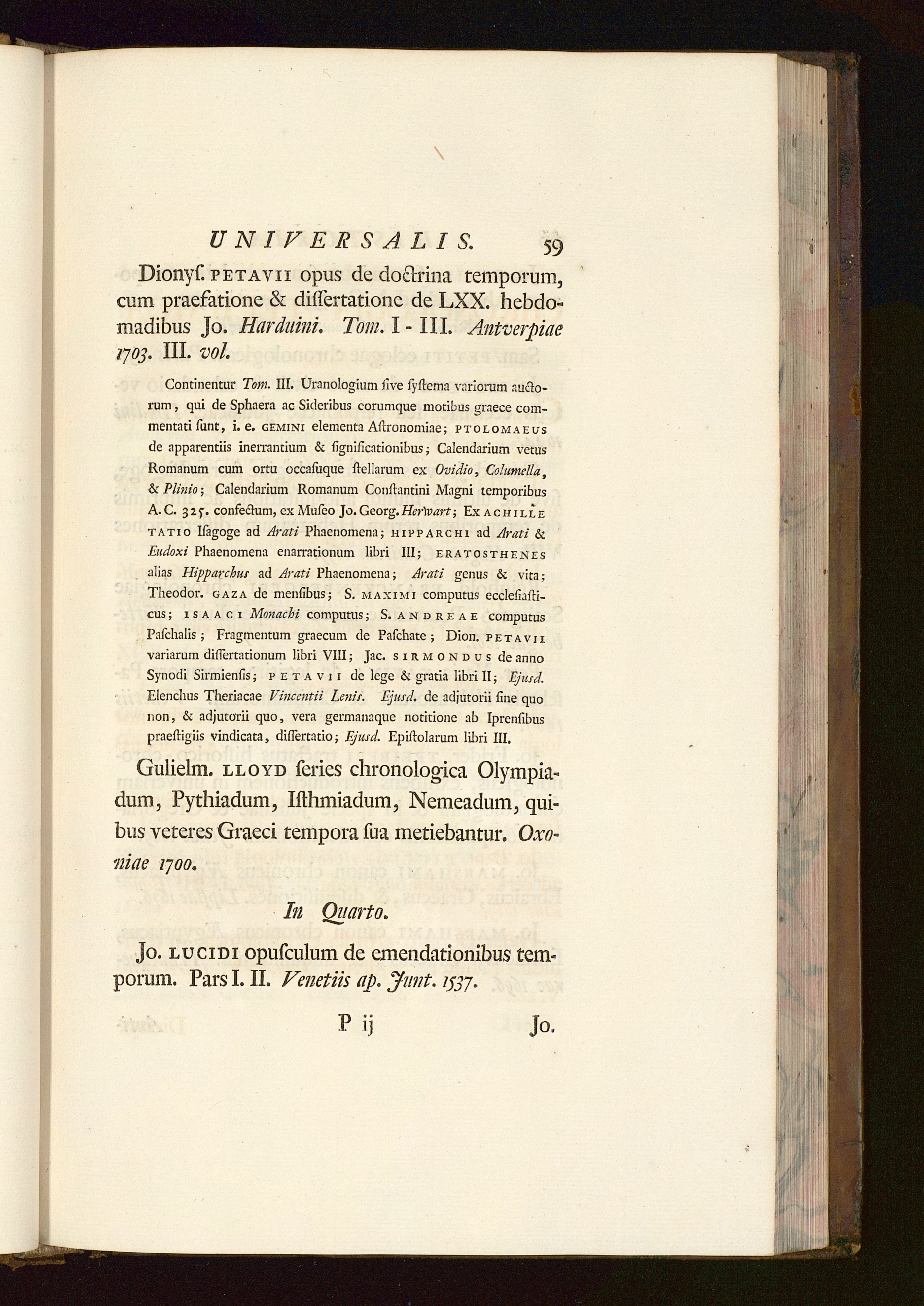 UNIVERSALIS. 59

Dionyſ. PETAVII opus de doctrina temporum, cum praefatione & diſſertatione de LXX. hebdomadibus Jo. Harduini. Tom. I - III. Antverpiae 1703. III. vol.

Continentur Tom. III. Uranologium ſive ſyſtema variorum auctorum, qui de Sphaera ac Sideribus eorumque motibus graece commentati ſunt, i. e. GEMINI elementa Aſtronomiae; PTOLOMAEUS de apparentiis inerrantium & ſignificationibus; Calendarium vetus Romanum cum ortu occaſuque ſtellarum ex Ovidio, Columella, & Plinio; Calendarium Romanum Conſtantini Magni temporibus A. C. 325. confectum, ex Muſeo Jo. Georg. Herwart; Ex ACHILLE TATIO Iſagoge ad Arati Phaenomena; HIPPARCHI ad Arati & Eudoxi Phaenomena enarrationum libri III; ERATOSTHENES alias Hipparchus ad Arati Phaenomena; Arati genus & vita; Theodor. GAZA de menſibus; S. MAXIMI computus eccleſiaſticus; ISAACI Monachi computus; S. ANDREAE computus Paſchalis; Fragmentum graecum de Paſchate; Dion. PETAVII variarum diſſertationum libri VIII; Jac. SIRMONDUS de anno Synodi Sirmienſis; PETAVII de lege & gratia libri II; Ejusd. Elenchus Theriacae Vincentii Lenis. Ejusd. de adjutorii ſine quo non, & adjutorii quo, vera germanaque notitione ab Iprenſibus praeſtigiis vindicata, diſſertatio; Ejusd. Epiſtolarum libri III.

Gulielm. LLOYD ſeries chronologica Olympiadum, Pythiadum, Iſthmiadum, Nemeadum, quibus veteres Graeci tempora ſua metiebantur. Oxoniae 1700.

In Quarto.

Jo. LUCIDI opuſculum de emendationibus temporum. Pars I. II. Venetiis ap. Junt. 1537.

P ij Jo.